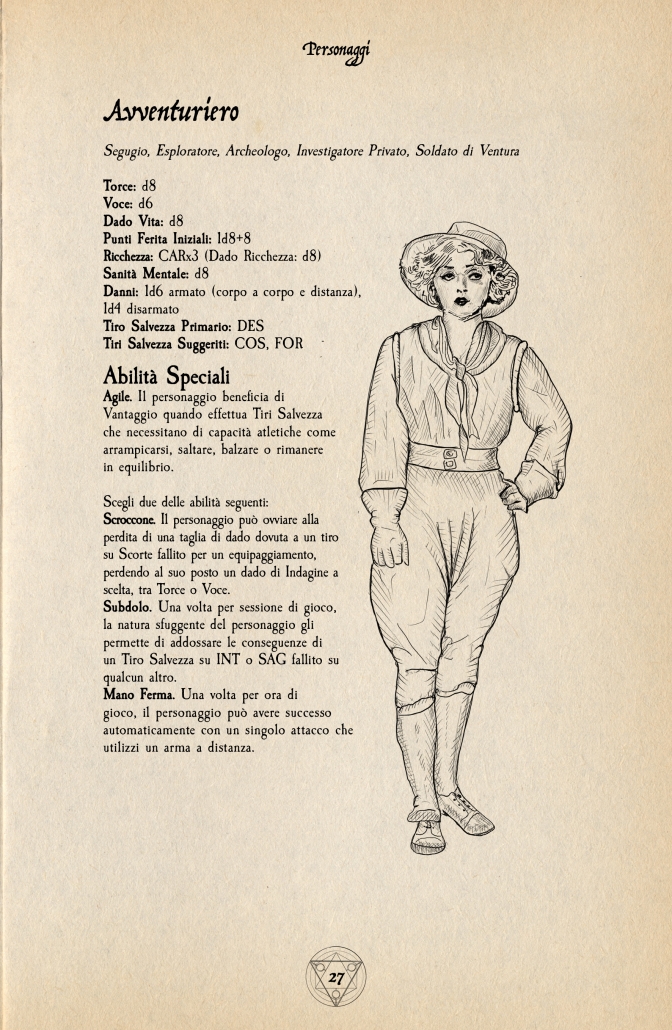 Personaggi

Avventuriero

Segugio, Esploratore, Archeologo, Investigatore Privato, Soldato di Ventura

Torce: d8
Voce: d6
Dado Vita: d8
Punti Ferita Iniziali: 1d8+8
Ricchezza: CARx3 (Dado Ricchezza: d8)
Sanità Mentale: d8
Danni: 1d6 armato (corpo a corpo e distanza), 1d4 disarmato
Tiro Salvezza Primario: DES
Tiri Salvezza Suggeriti: COS, FOR

Abilità Speciali
Agile. Il personaggio beneficia di Vantaggio quando effettua Tiri Salvezza che necessitano di capacità atletiche come arrampicarsi, saltare, balzare o rimanere in equilibrio.

Scegli due delle abilità seguenti:
Scroccone. Il personaggio può ovviare alla perdita di una taglia di dado dovuta a un tiro su Scorte fallito per un equipaggiamento, perdendo al suo posto un dado di Indagine a scelta, tra Torce o Voce.
Subdolo. Una volta per sessione di gioco, la natura sfuggente del personaggio gli permette di addossare le conseguenze di un Tiro Salvezza su INT o SAG fallito su qualcun altro.
Mano Ferma. Una volta per ora di gioco, il personaggio può avere successo automaticamente con un singolo attacco che utilizzi un arma a distanza.

27